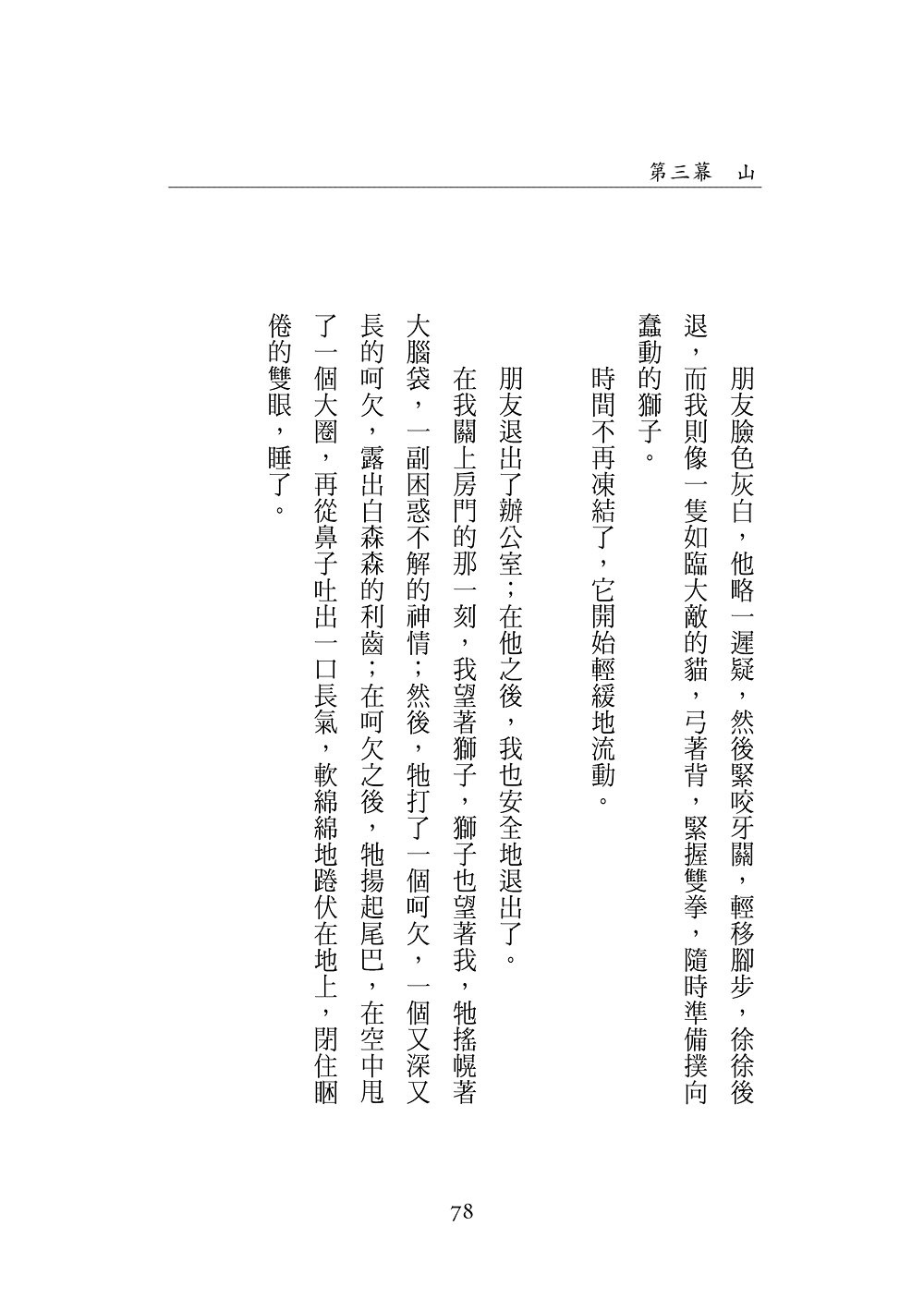 第三幕　山

朋友臉色灰白，他略一遲疑，然後緊咬牙關，輕移腳步，徐徐後退，而我則像一隻如臨大敵的貓，弓著背，緊握雙拳，隨時準備撲向蠢動的獅子。

時間不再凍結了，它開始輕緩地流動。

朋友退出了辦公室；在他之後，我也安全地退出了。

在我關上房門的那一刻，我望著獅子，獅子也望著我，牠搖幌著大腦袋，一副困惑不解的神情；然後，牠打了一個呵欠，一個又深又長的呵欠，露出白森森的利齒；在呵欠之後，牠揚起尾巴，在空中甩了一個大圈，再從鼻子吐出一口長氣，軟綿綿地踡伏在地上，閉住睏倦的雙眼，睡了。

78